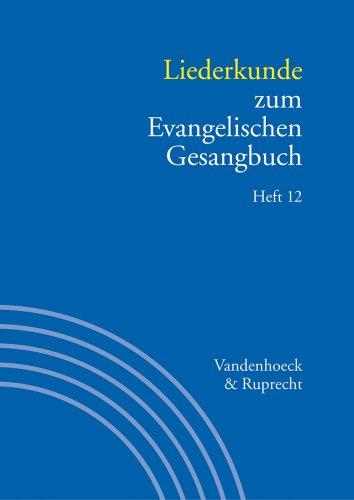 Liederkunde zum Evangelischen Gesangbuch

Heft 12

Vandenhoeck & Ruprecht